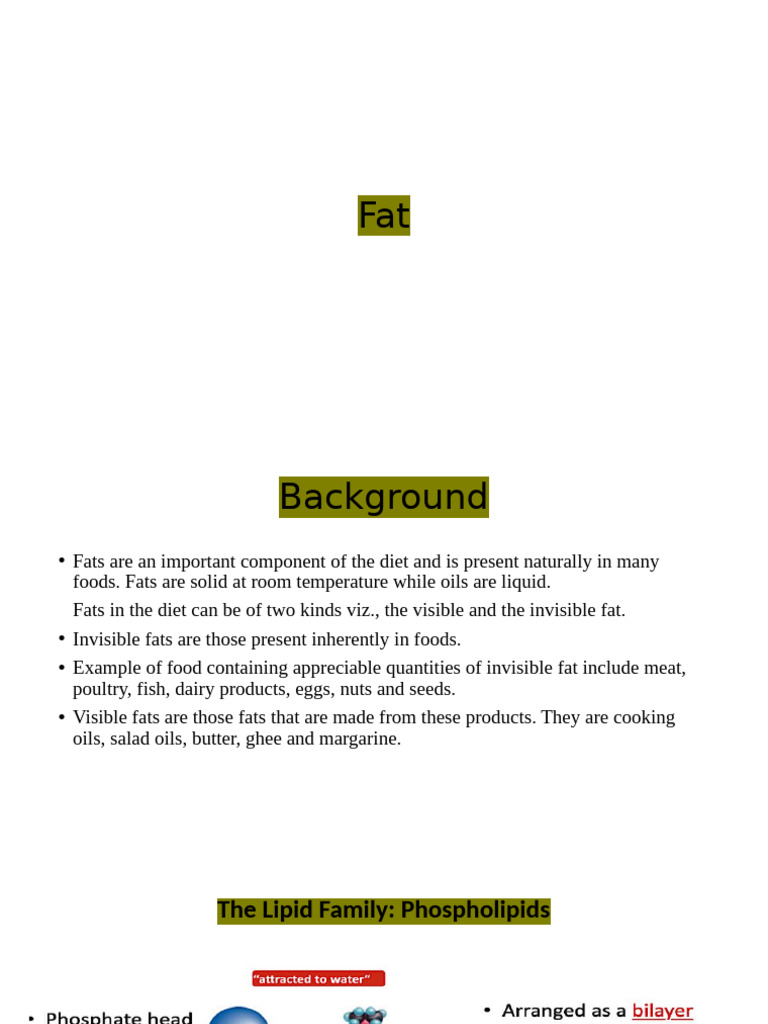 Fat

Background

• Fats are an important component of the diet and is present naturally in many foods. Fats are solid at room temperature while oils are liquid.

Fats in the diet can be of two kinds viz., the visible and the invisible fat.

• Invisible fats are those present inherently in foods.

• Example of food containing appreciable quantities of invisible fat include meat, poultry, fish, dairy products, eggs, nuts and seeds.

• Visible fats are those fats that are made from these products. They are cooking oils, salad oils, butter, ghee and margarine.

The Lipid Family: Phospholipids

"attracted to water"

• Phosphate head

• Arranged as a bilayer